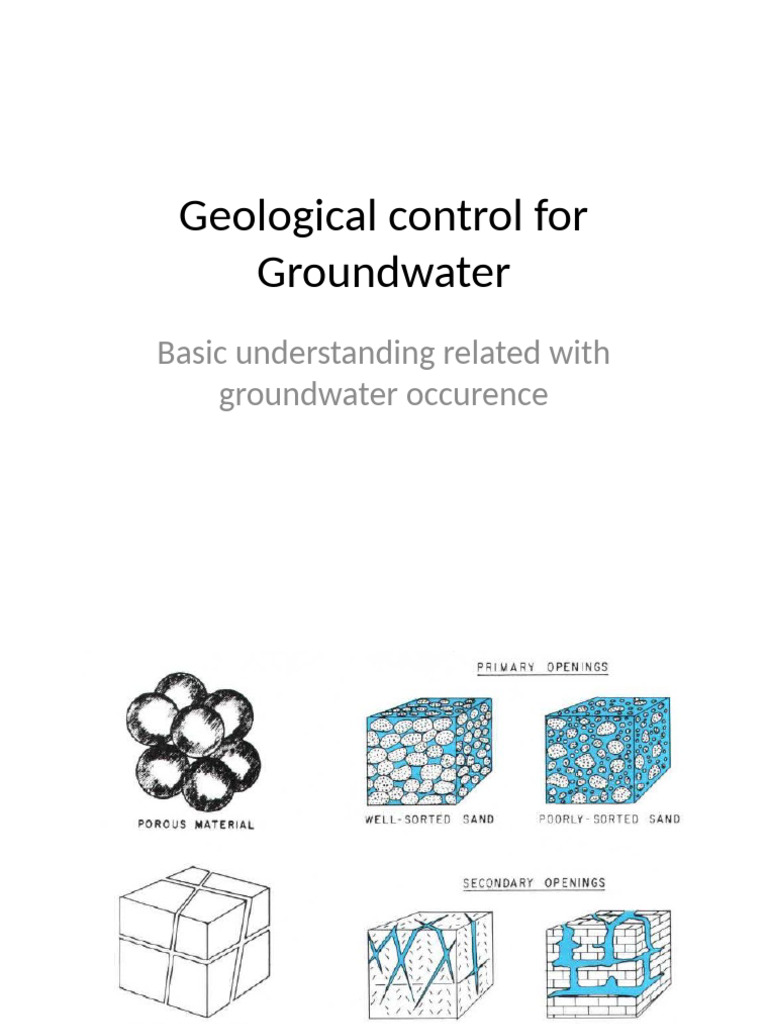 Geological control for Groundwater

Basic understanding related with groundwater occurence

POROUS MATERIAL

PRIMARY OPENINGS

WELL-SORTED SAND

POORLY-SORTED SAND

SECONDARY OPENINGS